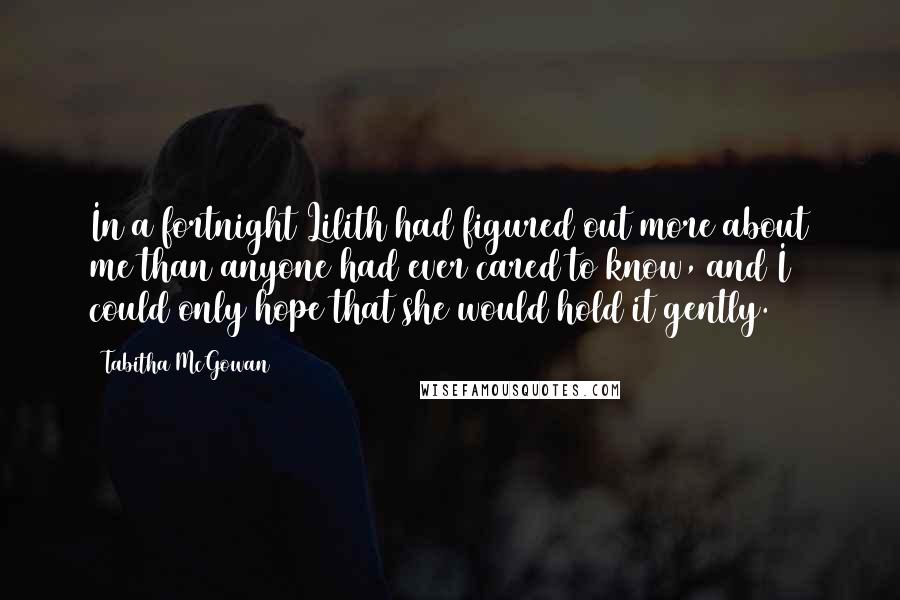 In a fortnight Lilith had figured out more about me than anyone had ever cared to know, and I could only hope that she would hold it gently.

Tabitha McGowan

WISEFAMOUSQUOTES.COM